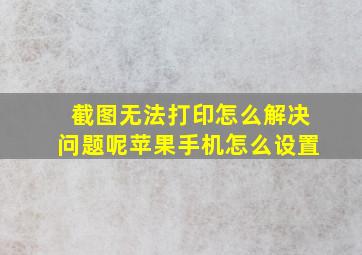 截图无法打印怎么解决问题呢苹果手机怎么设置